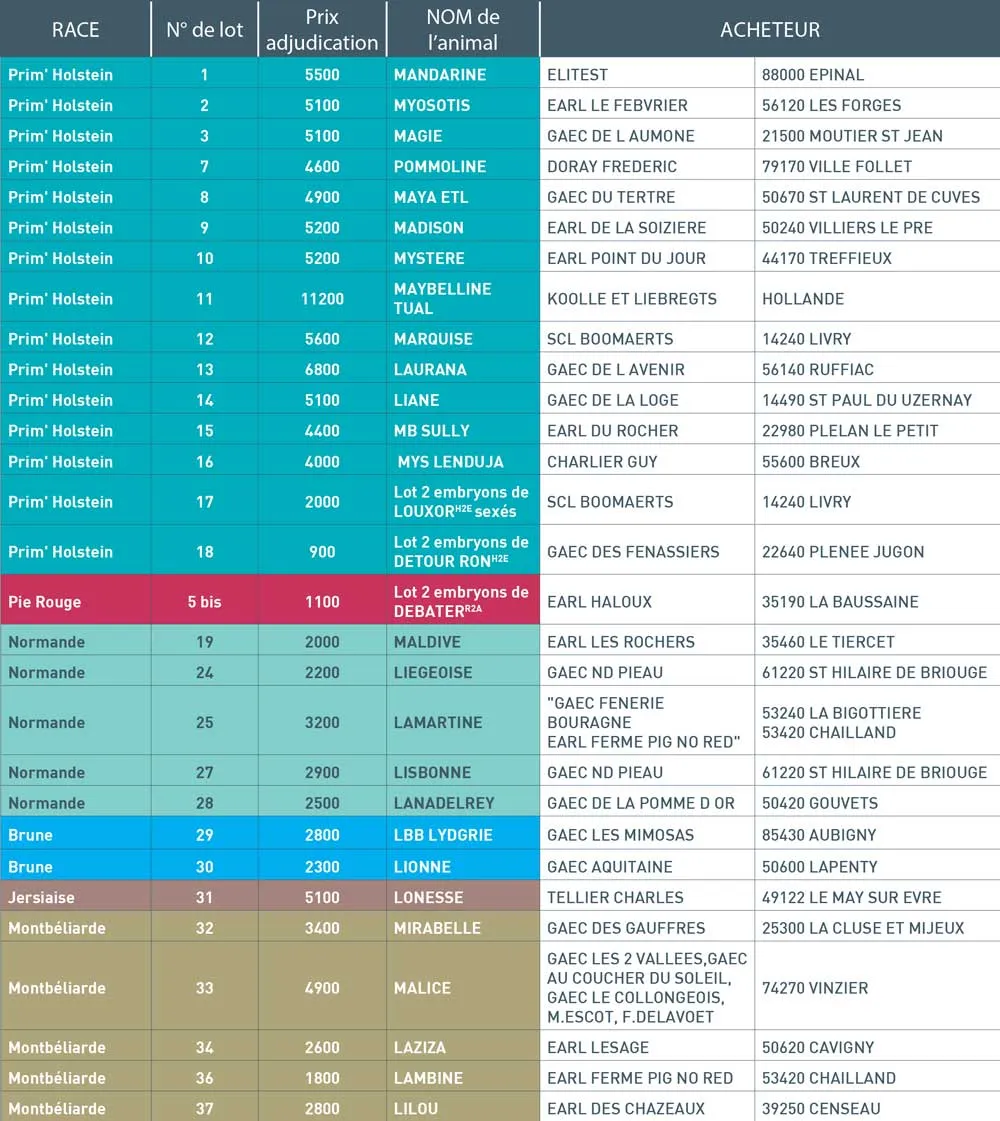 | RACE | N° de lot | Prix adjudication | NOM de l'animal | ACHETEUR | |
|---|---|---|---|---|---|
| Prim' Holstein | 1 | 5500 | MANDARINE | ELITEST | 88000 EPINAL |
| Prim' Holstein | 2 | 5100 | MYOSOTIS | EARL LE FEBVRIER | 56120 LES FORGES |
| Prim' Holstein | 3 | 5100 | MAGIE | GAEC DE L AUMONE | 21500 MOUTIER ST JEAN |
| Prim' Holstein | 7 | 4600 | POMMOLINE | DORAY FREDERIC | 79170 VILLE FOLLET |
| Prim' Holstein | 8 | 4900 | MAYA ETL | GAEC DU TERTRE | 50670 ST LAURENT DE CUVES |
| Prim' Holstein | 9 | 5200 | MADISON | EARL DE LA SOIZIERE | 50240 VILLIERS LE PRE |
| Prim' Holstein | 10 | 5200 | MYSTERE | EARL POINT DU JOUR | 44170 TREFFIEUX |
| Prim' Holstein | 11 | 11200 | MAYBELLINE TUAL | KOOLLE ET LIEBREGTS | HOLLANDE |
| Prim' Holstein | 12 | 5600 | MARQUISE | SCL BOOMAERTS | 14240 LIVRY |
| Prim' Holstein | 13 | 6800 | LAURANA | GAEC DE L AVENIR | 56140 RUFFIAC |
| Prim' Holstein | 14 | 5100 | LIANE | GAEC DE LA LOGE | 14490 ST PAUL DU UZERNAY |
| Prim' Holstein | 15 | 4400 | MB SULLY | EARL DU ROCHER | 22980 PLELAN LE PETIT |
| Prim' Holstein | 16 | 4000 | MYS LENDUJA | CHARLIER GUY | 55600 BREUX |
| Prim' Holstein | 17 | 2000 | Lot 2 embryons de LOUXOR$^{H2E}$ sexés | SCL BOOMAERTS | 14240 LIVRY |
| Prim' Holstein | 18 | 900 | Lot 2 embryons de DETOUR RON$^{H2E}$ | GAEC DES FENASSIERS | 22640 PLENEE JUGON |
| Pie Rouge | 5 bis | 1100 | Lot 2 embryons de DEBATER$^{R2A}$ | EARL HALOUX | 35190 LA BAUSSAINE |
| Normande | 19 | 2000 | MALDIVE | EARL LES ROCHERS | 35460 LE TIERCET |
| Normande | 24 | 2200 | LIEGEOISE | GAEC ND PIEAU | 61220 ST HILAIRE DE BRIOUGE |
| Normande | 25 | 3200 | LAMARTINE | "GAEC FENERIE BOURAGNE EARL FERME PIG NO RED" | 53240 LA BIGOTTIERE 53420 CHAILLAND |
| Normande | 27 | 2900 | LISBONNE | GAEC ND PIEAU | 61220 ST HILAIRE DE BRIOUGE |
| Normande | 28 | 2500 | LANADELREY | GAEC DE LA POMME D OR | 50420 GOUVETS |
| Brune | 29 | 2800 | LBB LYDGRIE | GAEC LES MIMOSAS | 85430 AUBIGNY |
| Brune | 30 | 2300 | LIONNE | GAEC AQUITAINE | 50600 LAPENTY |
| Jersiaise | 31 | 5100 | LONESSE | TELLIER CHARLES | 49122 LE MAY SUR EVRE |
| Montbéliarde | 32 | 3400 | MIRABELLE | GAEC DES GAUFFRES | 25300 LA CLUSE ET MIJEUX |
| Montbéliarde | 33 | 4900 | MALICE | GAEC LES 2 VALLEES,GAEC AU COUCHER DU SOLEIL, GAEC LE COLLONGEOIS, M.ESCOT, F.DELAVOET | 74270 VINZIER |
| Montbéliarde | 34 | 2600 | LAZIZA | EARL LESAGE | 50620 CAVIGNY |
| Montbéliarde | 36 | 1800 | LAMBINE | EARL FERME PIG NO RED | 53420 CHAILLAND |
| Montbéliarde | 37 | 2800 | LILOU | EARL DES CHAZEAUX | 39250 CENSEAU |